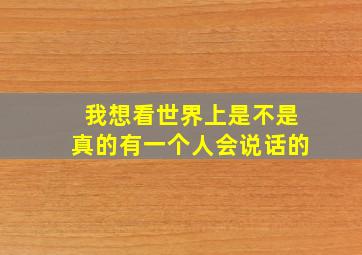 我想看世界上是不是
真的有一个人会说话的